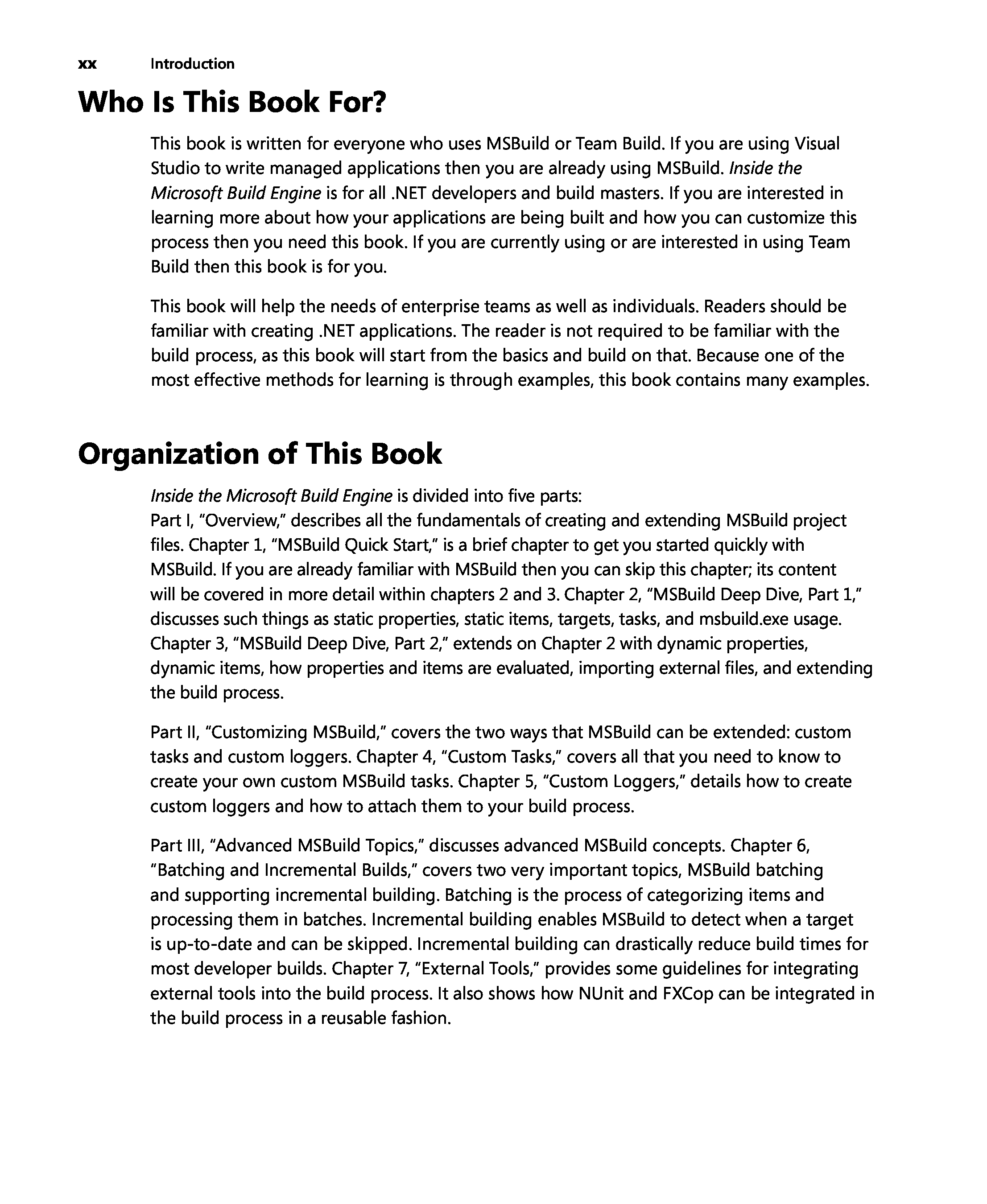 xx Introduction

Who Is This Book For?

This book is written for everyone who uses MSBuild or Team Build. If you are using Visual Studio to write managed applications then you are already using MSBuild. Inside the Microsoft Build Engine is for all .NET developers and build masters. If you are interested in learning more about how your applications are being built and how you can customize this process then you need this book. If you are currently using or are interested in using Team Build then this book is for you.

This book will help the needs of enterprise teams as well as individuals. Readers should be familiar with creating .NET applications. The reader is not required to be familiar with the build process, as this book will start from the basics and build on that. Because one of the most effective methods for learning is through examples, this book contains many examples.

Organization of This Book

Inside the Microsoft Build Engine is divided into five parts:
Part I, "Overview," describes all the fundamentals of creating and extending MSBuild project files. Chapter 1, "MSBuild Quick Start," is a brief chapter to get you started quickly with MSBuild. If you are already familiar with MSBuild then you can skip this chapter; its content will be covered in more detail within chapters 2 and 3. Chapter 2, "MSBuild Deep Dive, Part 1," discusses such things as static properties, static items, targets, tasks, and msbuild.exe usage. Chapter 3, "MSBuild Deep Dive, Part 2," extends on Chapter 2 with dynamic properties, dynamic items, how properties and items are evaluated, importing external files, and extending the build process.

Part II, "Customizing MSBuild," covers the two ways that MSBuild can be extended: custom tasks and custom loggers. Chapter 4, "Custom Tasks," covers all that you need to know to create your own custom MSBuild tasks. Chapter 5, "Custom Loggers," details how to create custom loggers and how to attach them to your build process.

Part III, "Advanced MSBuild Topics," discusses advanced MSBuild concepts. Chapter 6, "Batching and Incremental Builds," covers two very important topics, MSBuild batching and supporting incremental building. Batching is the process of categorizing items and processing them in batches. Incremental building enables MSBuild to detect when a target is up-to-date and can be skipped. Incremental building can drastically reduce build times for most developer builds. Chapter 7, "External Tools," provides some guidelines for integrating external tools into the build process. It also shows how NUnit and FXCop can be integrated in the build process in a reusable fashion.